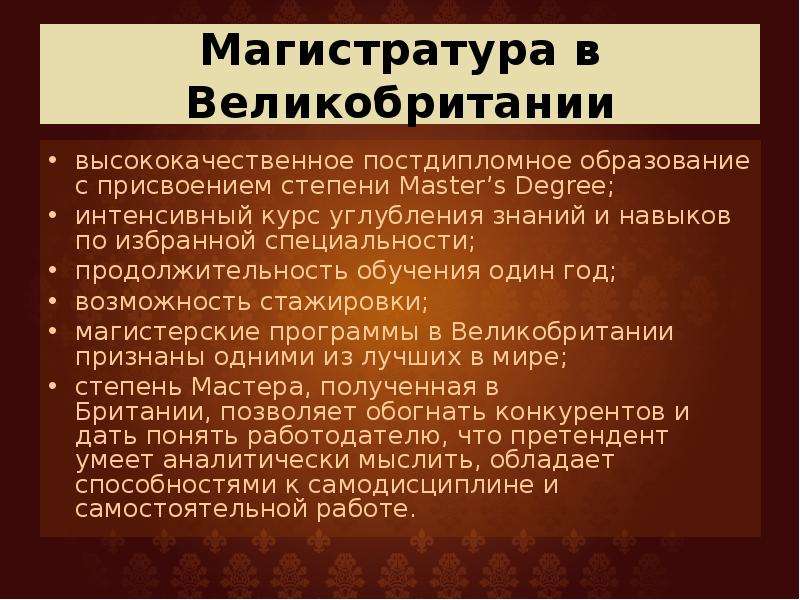 Магистратура в Великобритании

• высококачественное постдипломное образование с присвоением степени Master's Degree;
• интенсивный курс углубления знаний и навыков по избранной специальности;
• продолжительность обучения один год;
• возможность стажировки;
• магистерские программы в Великобритании признаны одними из лучших в мире;
• степень Мастера, полученная в Британии, позволяет обогнать конкурентов и дать понять работодателю, что претендент умеет аналитически мыслить, обладает способностями к самодисциплине и самостоятельной работе.